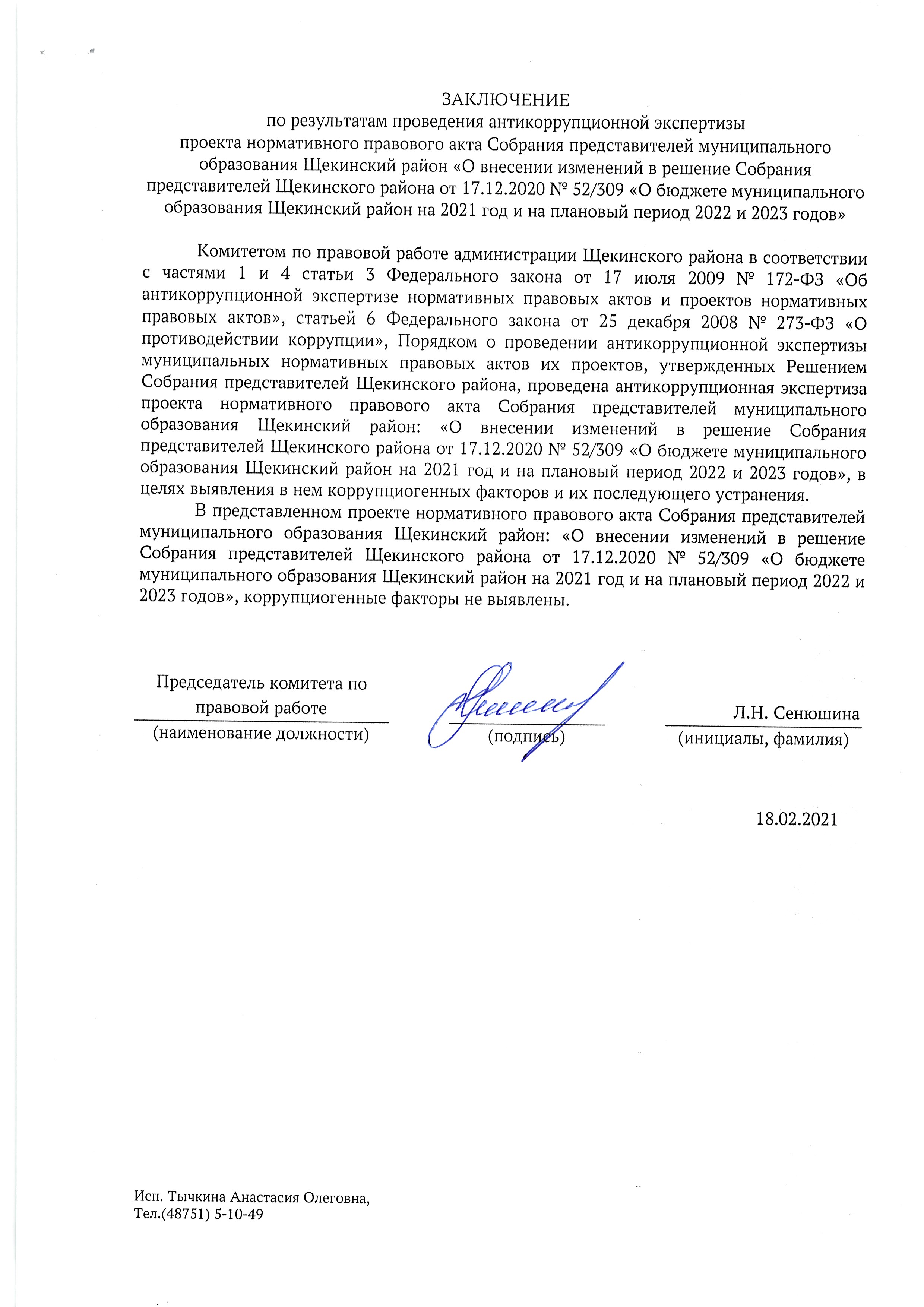 ЗАКЛЮЧЕНИЕ
по результатам проведения антикоррупционной экспертизы
проекта нормативного правового акта Собрания представителей муниципального образования Щекинский район «О внесении изменений в решение Собрания представителей Щекинского района от 17.12.2020 № 52/309 «О бюджете муниципального образования Щекинский район на 2021 год и на плановый период 2022 и 2023 годов»

Комитетом по правовой работе администрации Щекинского района в соответствии с частями 1 и 4 статьи 3 Федерального закона от 17 июля 2009 № 172-ФЗ «Об антикоррупционной экспертизе нормативных правовых актов и проектов нормативных правовых актов», статьей 6 Федерального закона от 25 декабря 2008 № 273-ФЗ «О противодействии коррупции», Порядком о проведении антикоррупционной экспертизы муниципальных нормативных правовых актов их проектов, утвержденных Решением Собрания представителей Щекинского района, проведена антикоррупционная экспертиза проекта нормативного правового акта Собрания представителей муниципального образования Щекинский район: «О внесении изменений в решение Собрания представителей Щекинского района от 17.12.2020 № 52/309 «О бюджете муниципального образования Щекинский район на 2021 год и на плановый период 2022 и 2023 годов», в целях выявления в нем коррупциогенных факторов и их последующего устранения.

В представленном проекте нормативного правового акта Собрания представителей муниципального образования Щекинский район: «О внесении изменений в решение Собрания представителей Щекинского района от 17.12.2020 № 52/309 «О бюджете муниципального образования Щекинский район на 2021 год и на плановый период 2022 и 2023 годов», коррупциогенные факторы не выявлены.

Председатель комитета по правовой работе
(наименование должности)

(подпись)

Л.Н. Сенюшина
(инициалы, фамилия)

18.02.2021

Исп. Тычкина Анастасия Олеговна,
Тел.(48751) 5-10-49